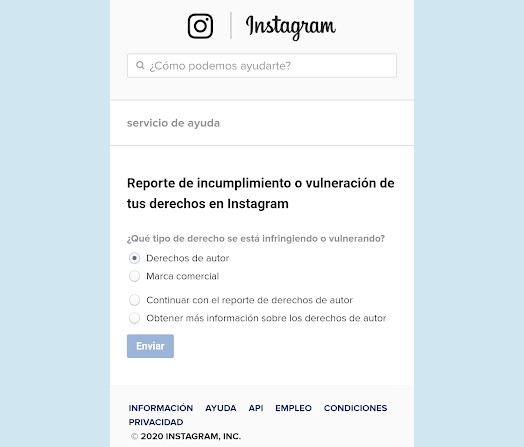 Instagram

¿Cómo podemos ayudarte?

servicio de ayuda

Reporte de incumplimiento o vulneración de tus derechos en Instagram

¿Qué tipo de derecho se está infringiendo o vulnerando?

Derechos de autor
Marca comercial

Continuar con el reporte de derechos de autor
Obtener más información sobre los derechos de autor

Enviar

INFORMACIÓN AYUDA API EMPLEO CONDICIONES PRIVACIDAD
© 2020 INSTAGRAM, INC.